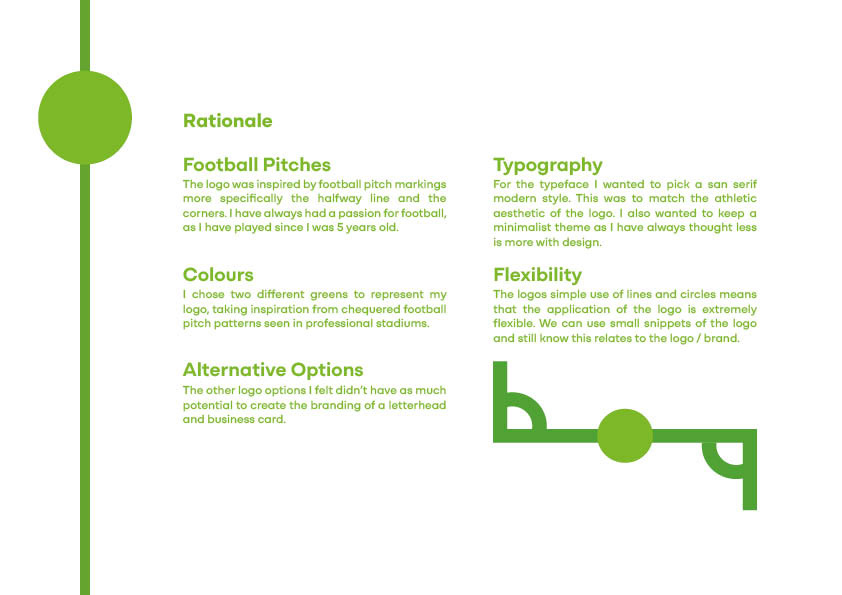 Rationale

Football Pitches
The logo was inspired by football pitch markings more specifically the halfway line and the corners. I have always had a passion for football, as I have played since I was 5 years old.

Colours
I chose two different greens to represent my logo, taking inspiration from chequered football pitch patterns seen in professional stadiums.

Alternative Options
The other logo options I felt didn't have as much potential to create the branding of a letterhead and business card.

Typography
For the typeface I wanted to pick a san serif modern style. This was to match the athletic aesthetic of the logo. I also wanted to keep a minimalist theme as I have always thought less is more with design.

Flexibility
The logos simple use of lines and circles means that the application of the logo is extremely flexible. We can use small snippets of the logo and still know this relates to the logo / brand.